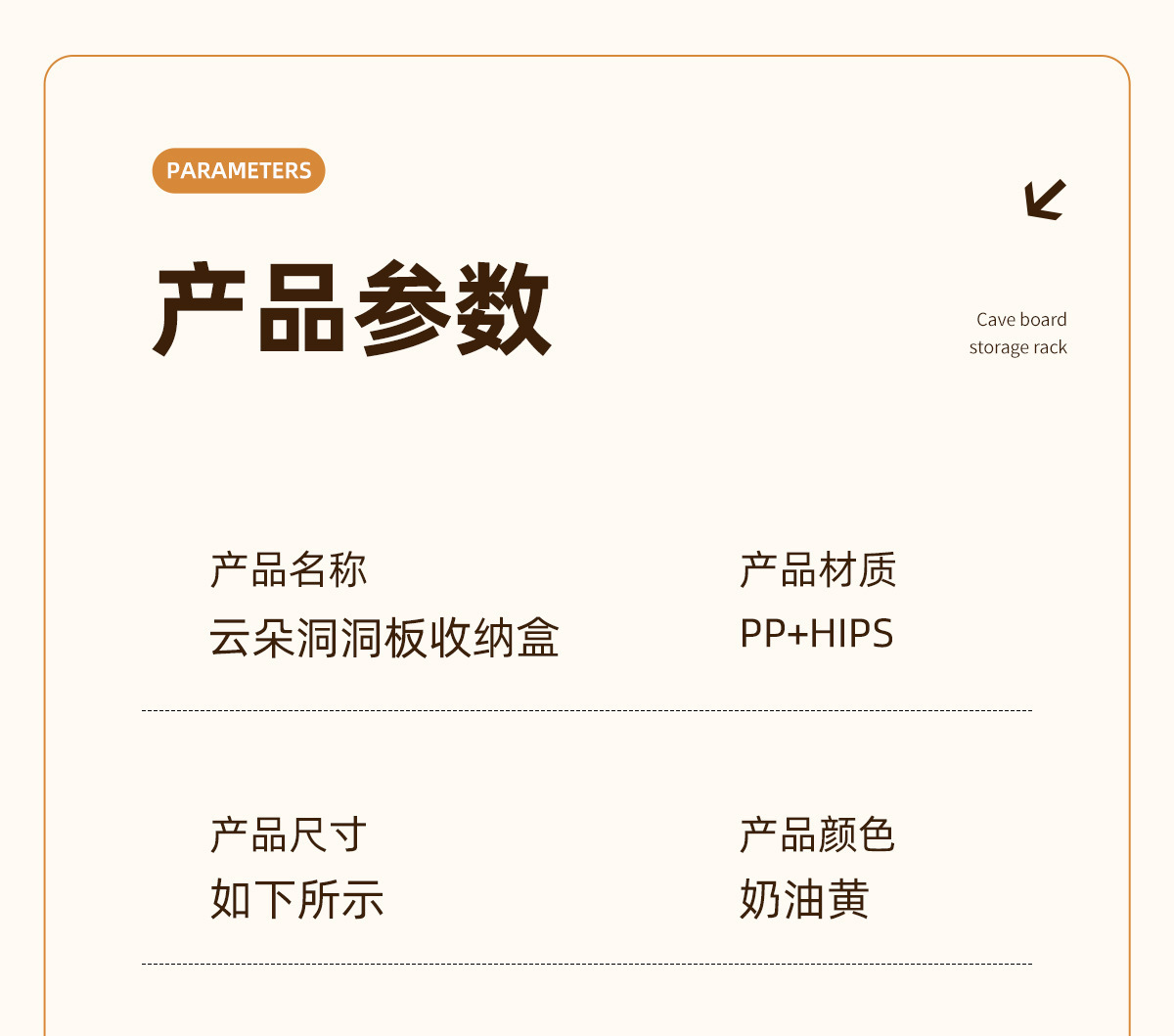 PARAMETERS

产品参数

Cave board
storage rack

产品名称
云朵洞洞板收纳盒

产品材质
PP+HIPS

产品尺寸
如下所示

产品颜色
奶油黄